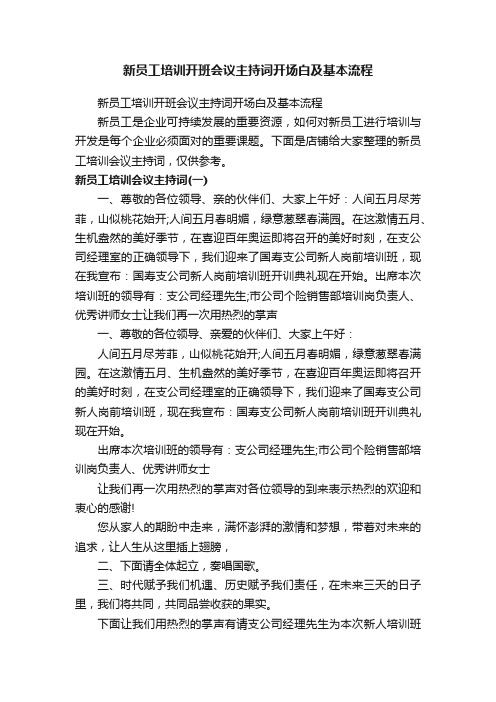 新员工培训开班会议主持词开场白及基本流程

新员工培训开班会议主持词开场白及基本流程

新员工是企业可持续发展的重要资源，如何对新员工进行培训与开发是每个企业必须面对的重要课题。下面是店铺给大家整理的新员工培训会议主持词，仅供参考。

新员工培训会议主持词(一)

一、尊敬的各位领导、亲的伙伴们、大家上午好：人间五月尽芳菲，山似桃花始开;人间五月春明媚，绿意葱翠春满园。在这激情五月、生机盎然的美好季节，在喜迎百年奥运即将召开的美好时刻，在支公司经理室的正确领导下，我们迎来了国寿支公司新人岗前培训班，现在我宣布：国寿支公司新人岗前培训班开训典礼现在开始。出席本次培训班的领导有：支公司经理先生;市公司个险销售部培训岗负责人、优秀讲师女士让我们再一次用热烈的掌声

一、尊敬的各位领导、亲爱的伙伴们、大家上午好：

人间五月尽芳菲，山似桃花始开;人间五月春明媚，绿意葱翠春满园。在这激情五月、生机盎然的美好季节，在喜迎百年奥运即将召开的美好时刻，在支公司经理室的正确领导下，我们迎来了国寿支公司新人岗前培训班，现在我宣布：国寿支公司新人岗前培训班开训典礼现在开始。

出席本次培训班的领导有：支公司经理先生;市公司个险销售部培训岗负责人、优秀讲师女士

让我们再一次用热烈的掌声对各位领导的到来表示热烈的欢迎和衷心的感谢!

您从家人的期盼中走来，满怀澎湃的激情和梦想，带着对未来的追求，让人生从这里插上翅膀，

二、下面请全体起立，奏唱国歌。

三、时代赋予我们机遇、历史赋予我们责任，在未来三天的日子里，我们将共同，共同品尝收获的果实。

下面让我们用热烈的掌声有请支公司经理先生为本次新人培训班